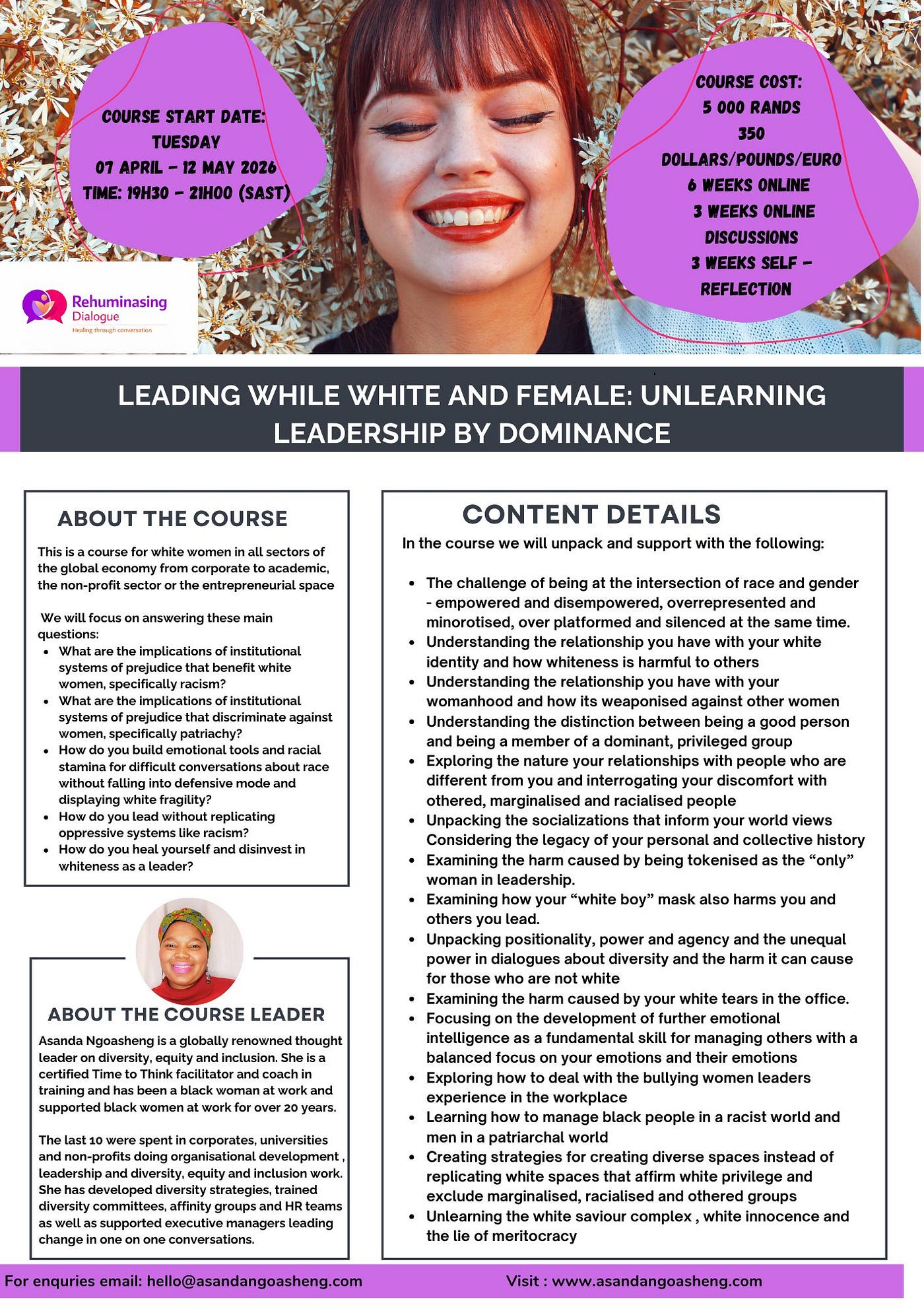 COURSE START DATE:
TUESDAY
07 APRIL - 12 MAY 2026
TIME: 19H30 - 21H00 (SAST)

COURSE COST:
5 000 RANDS
350
DOLLARS/POUNDS/EURO
6 WEEKS ONLINE
3 WEEKS ONLINE
DISCUSSIONS
3 WEEKS SELF -
REFLECTION

Rehuminasing
Dialogue
Healing through conversation

LEADING WHILE WHITE AND FEMALE: UNLEARNING LEADERSHIP BY DOMINANCE

ABOUT THE COURSE

This is a course for white women in all sectors of the global economy from corporate to academic, the non-profit sector or the entrepreneurial space

We will focus on answering these main questions:
• What are the implications of institutional systems of prejudice that benefit white women, specifically racism?
• What are the implications of institutional systems of prejudice that discriminate against women, specifically patriachy?
• How do you build emotional tools and racial stamina for difficult conversations about race without falling into defensive mode and displaying white fragility?
• How do you lead without replicating oppressive systems like racism?
• How do you heal yourself and disinvest in whiteness as a leader?

ABOUT THE COURSE LEADER

Asanda Ngoasheng is a globally renowned thought leader on diversity, equity and inclusion. She is a certified Time to Think facilitator and coach in training and has been a black woman at work and supported black women at work for over 20 years.

The last 10 were spent in corporates, universities and non-profits doing organisational development , leadership and diversity, equity and inclusion work. She has developed diversity strategies, trained diversity committees, affinity groups and HR teams as well as supported executive managers leading change in one on one conversations.

CONTENT DETAILS

In the course we will unpack and support with the following:

• The challenge of being at the intersection of race and gender - empowered and disempowered, overrepresented and minorotised, over platformed and silenced at the same time.
• Understanding the relationship you have with your white identity and how whiteness is harmful to others
• Understanding the relationship you have with your womanhood and how its weaponised against other women
• Understanding the distinction between being a good person and being a member of a dominant, privileged group
• Exploring the nature your relationships with people who are different from you and interrogating your discomfort with othered, marginalised and racialised people
• Unpacking the socializations that inform your world views Considering the legacy of your personal and collective history
• Examining the harm caused by being tokenised as the "only" woman in leadership.
• Examining how your "white boy" mask also harms you and others you lead.
• Unpacking positionality, power and agency and the unequal power in dialogues about diversity and the harm it can cause for those who are not white
• Examining the harm caused by your white tears in the office.
• Focusing on the development of further emotional intelligence as a fundamental skill for managing others with a balanced focus on your emotions and their emotions
• Exploring how to deal with the bullying women leaders experience in the workplace
• Learning how to manage black people in a racist world and men in a patriarchal world
• Creating strategies for creating diverse spaces instead of replicating white spaces that affirm white privilege and exclude marginalised, racialised and othered groups
• Unlearning the white saviour complex , white innocence and the lie of meritocracy

For enquries email: hello@asandangoasheng.com

Visit : www.asandangoasheng.com